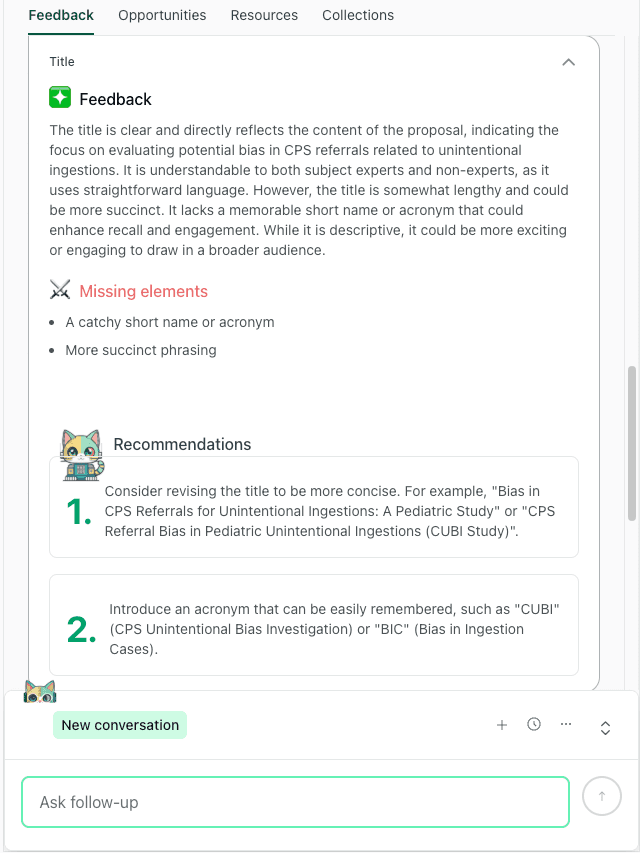 Feedback Opportunities Resources Collections

Title

Feedback

The title is clear and directly reflects the content of the proposal, indicating the focus on evaluating potential bias in CPS referrals related to unintentional ingestions. It is understandable to both subject experts and non-experts, as it uses straightforward language. However, the title is somewhat lengthy and could be more succinct. It lacks a memorable short name or acronym that could enhance recall and engagement. While it is descriptive, it could be more exciting or engaging to draw in a broader audience.

Missing elements

- A catchy short name or acronym
- More succinct phrasing

Recommendations

1. Consider revising the title to be more concise. For example, "Bias in CPS Referrals for Unintentional Ingestions: A Pediatric Study" or "CPS Referral Bias in Pediatric Unintentional Ingestions (CUBI Study)".

2. Introduce an acronym that can be easily remembered, such as "CUBI" (CPS Unintentional Bias Investigation) or "BIC" (Bias in Ingestion Cases).

New conversation

Ask follow-up